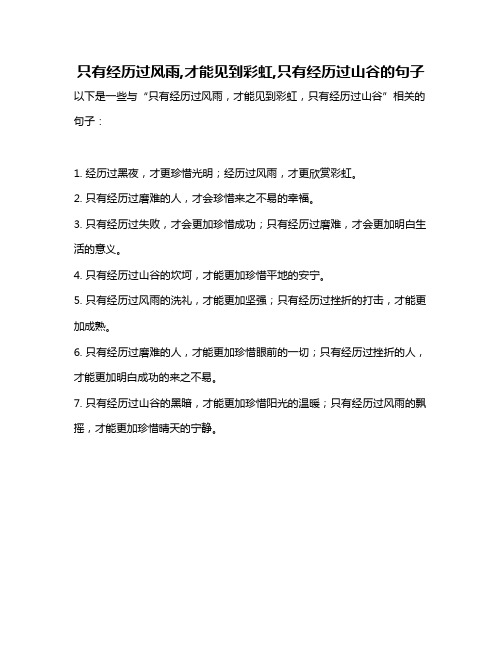 只有经历过风雨,才能见到彩虹,只有经历过山谷的句子

以下是一些与“只有经历过风雨，才能见到彩虹，只有经历过山谷”相关的句子：

1. 经历过黑夜，才更珍惜光明；经历过风雨，才更欣赏彩虹。

2. 只有经历过磨难的人，才会珍惜来之不易的幸福。

3. 只有经历过失败，才会更加珍惜成功；只有经历过磨难，才会更加明白生活的意义。

4. 只有经历过山谷的坎坷，才能更加珍惜平地的安宁。

5. 只有经历过风雨的洗礼，才能更加坚强；只有经历过挫折的打击，才能更加成熟。

6. 只有经历过磨难的人，才能更加珍惜眼前的一切；只有经历过挫折的人，才能更加明白成功的来之不易。

7. 只有经历过山谷的黑暗，才能更加珍惜阳光的温暖；只有经历过风雨的飘摇，才能更加珍惜晴天的宁静。